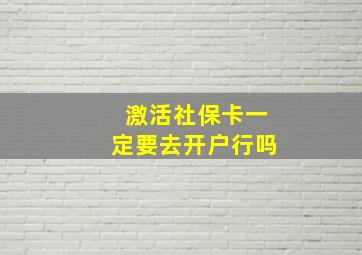 激活社保卡一定要去开户行吗